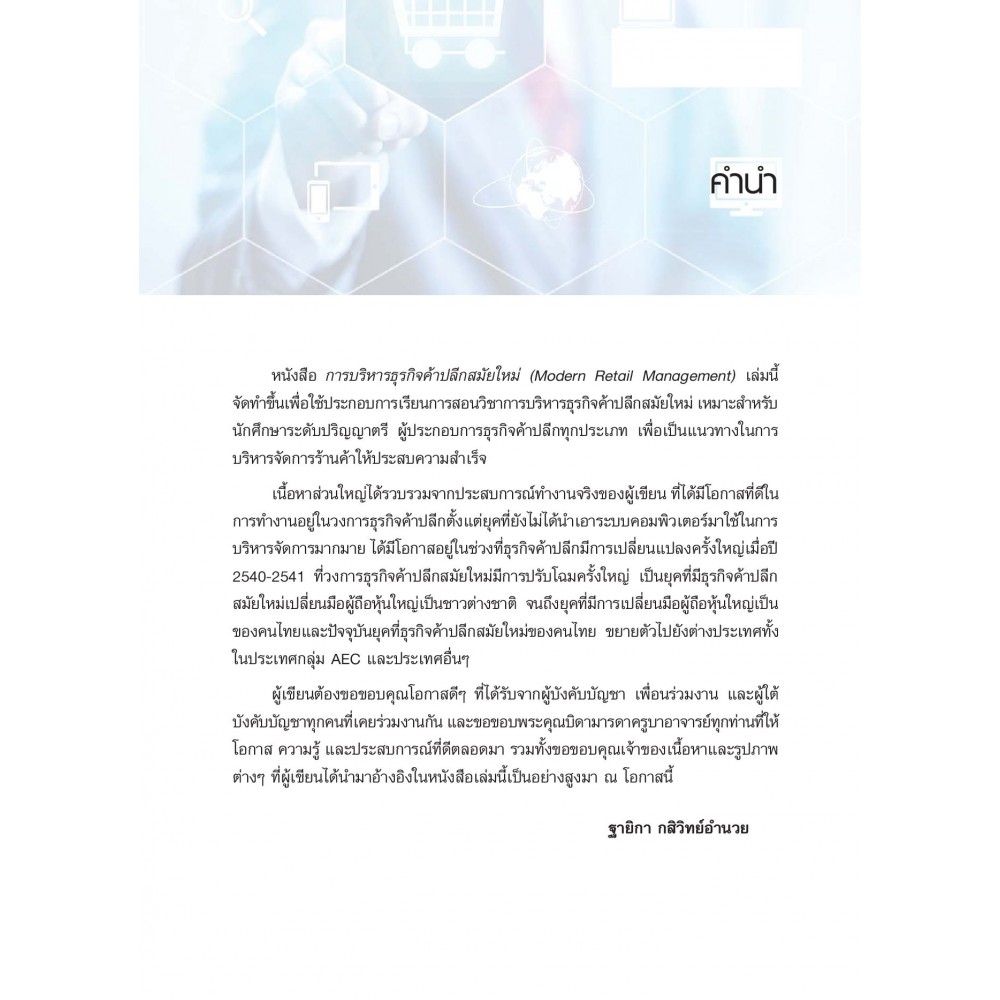 คำนำ

หนังสือ การบริหารธุรกิจค้าปลีกสมัยใหม่ (Modern Retail Management) เล่มนี้จัดทำขึ้นเพื่อใช้ประกอบการเรียนการสอนวิชาการบริหารธุรกิจค้าปลีกสมัยใหม่ เหมาะสำหรับนักศึกษาระดับปริญญาตรี ผู้ประกอบการธุรกิจค้าปลีกทุกประเภท เพื่อเป็นแนวทางในการบริหารจัดการร้านค้าให้ประสบความสำเร็จ

เนื้อหาส่วนใหญ่ได้รวบรวมจากประสบการณ์ทำงานจริงของผู้เขียน ที่ได้มีโอกาสที่ดีในการทำงานอยู่ในวงการธุรกิจค้าปลีกตั้งแต่ยุคที่ยังไม่ได้นำเอาระบบคอมพิวเตอร์มาใช้ในการบริหารจัดการมากมาย ได้มีโอกาสอยู่ในช่วงที่ธุรกิจค้าปลีกมีการเปลี่ยนแปลงครั้งใหญ่เมื่อปี 2540-2541 ที่วงการธุรกิจค้าปลีกสมัยใหม่มีการปรับโฉมครั้งใหญ่ เป็นยุคที่มีธุรกิจค้าปลีกสมัยใหม่เปลี่ยนมือผู้ถือหุ้นใหญ่เป็นชาวต่างชาติ จนถึงยุคที่มีการเปลี่ยนมือผู้ถือหุ้นใหญ่เป็นของคนไทยและปัจจุบันยุคที่ธุรกิจค้าปลีกสมัยใหม่ของคนไทย ขยายตัวไปยังต่างประเทศทั้งในประเทศกลุ่ม AEC และประเทศอื่นๆ

ผู้เขียนต้องขอขอบคุณโอกาสดีๆ ที่ได้รับจากผู้บังคับบัญชา เพื่อนร่วมงาน และผู้ใต้บังคับบัญชาทุกคนที่เคยร่วมงานกัน และขอขอบพระคุณบิดามารดาครูบาอาจารย์ทุกท่านที่ให้โอกาส ความรู้ และประสบการณ์ที่ดีตลอดมา รวมทั้งขอขอบคุณเจ้าของเนื้อหาและรูปภาพต่างๆ ที่ผู้เขียนได้นำมาอ้างอิงในหนังสือเล่มนี้เป็นอย่างสูงมา ณ โอกาสนี้

ฐายิกา กสิวิทย์อำนวย